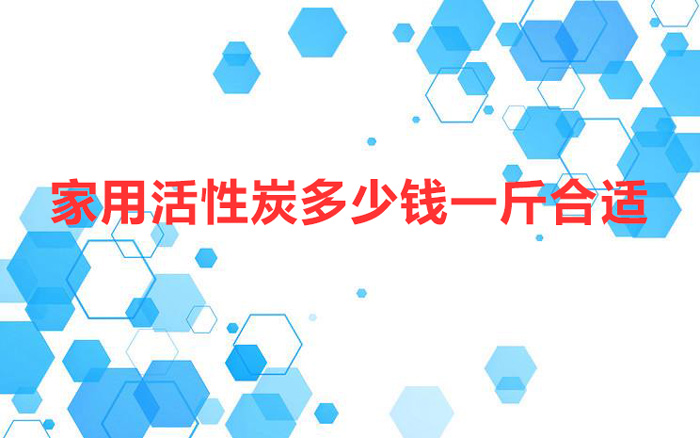 家用活性炭多少钱一斤合适